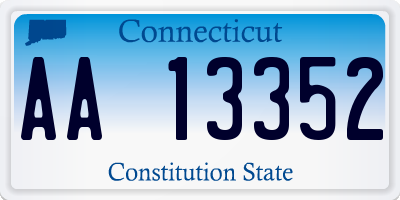 Connecticut

AA 13352

Constitution State